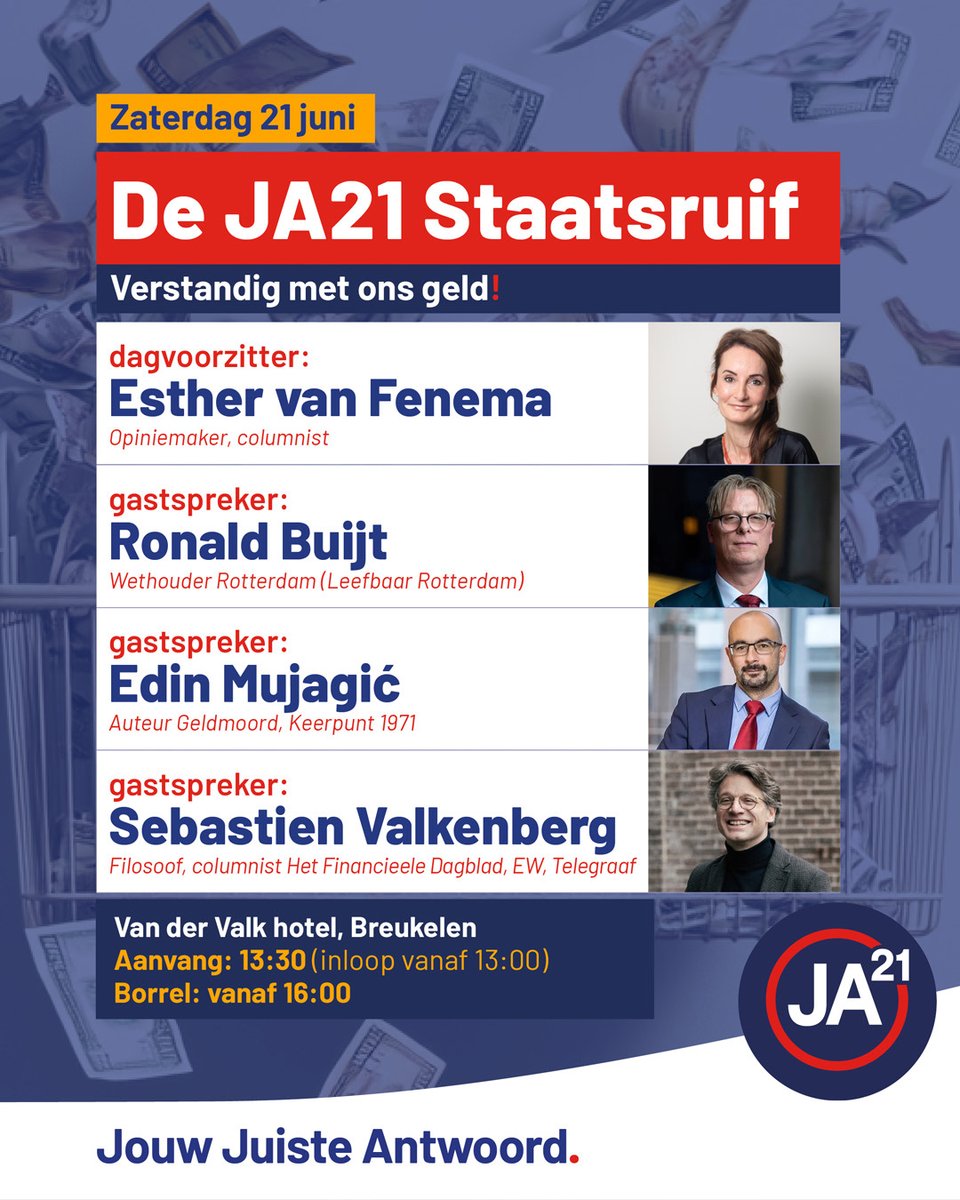 Zaterdag 21 juni

De JA21 Staatsruif

Verstandig met ons geld!

dagvoorzitter:
Esther van Fenema
Opiniemaker, columnist

gastspreker:
Ronald Buijt
Wethouder Rotterdam (Leefbaar Rotterdam)

gastspreker:
Edin Mujagić
Auteur Geldmoord, Keerpunt 1971

gastspreker:
Sebastien Valkenberg
Filosoof, columnist Het Financieele Dagblad, EW, Telegraaf

Van der Valk hotel, Breukelen
Aanvang: 13:30 (inloop vanaf 13:00)
Borrel: vanaf 16:00

JA21

Jouw Juiste Antwoord.